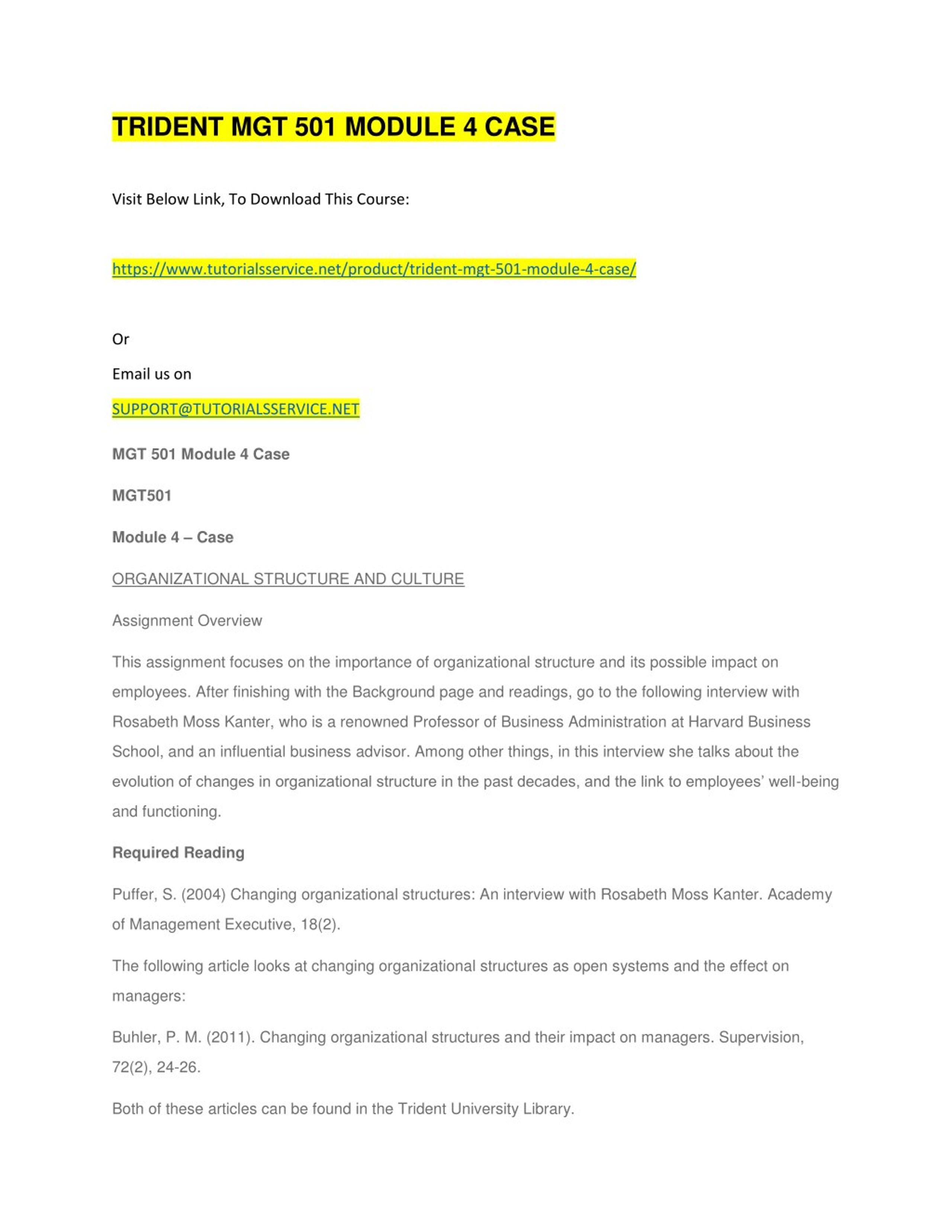 TRIDENT MGT 501 MODULE 4 CASE

Visit Below Link, To Download This Course:

https://www.tutorialsservice.net/product/trident-mgt-501-module-4-case/

Or

Email us on

SUPPORT@TUTORIALSSERVICE.NET

MGT 501 Module 4 Case

MGT501

Module 4 – Case

ORGANIZATIONAL STRUCTURE AND CULTURE

Assignment Overview

This assignment focuses on the importance of organizational structure and its possible impact on employees. After finishing with the Background page and readings, go to the following interview with Rosabeth Moss Kanter, who is a renowned Professor of Business Administration at Harvard Business School, and an influential business advisor. Among other things, in this interview she talks about the evolution of changes in organizational structure in the past decades, and the link to employees' well-being and functioning.

Required Reading

Puffer, S. (2004) Changing organizational structures: An interview with Rosabeth Moss Kanter. Academy of Management Executive, 18(2).

The following article looks at changing organizational structures as open systems and the effect on managers:

Buhler, P. M. (2011). Changing organizational structures and their impact on managers. Supervision, 72(2), 24-26.

Both of these articles can be found in the Trident University Library.